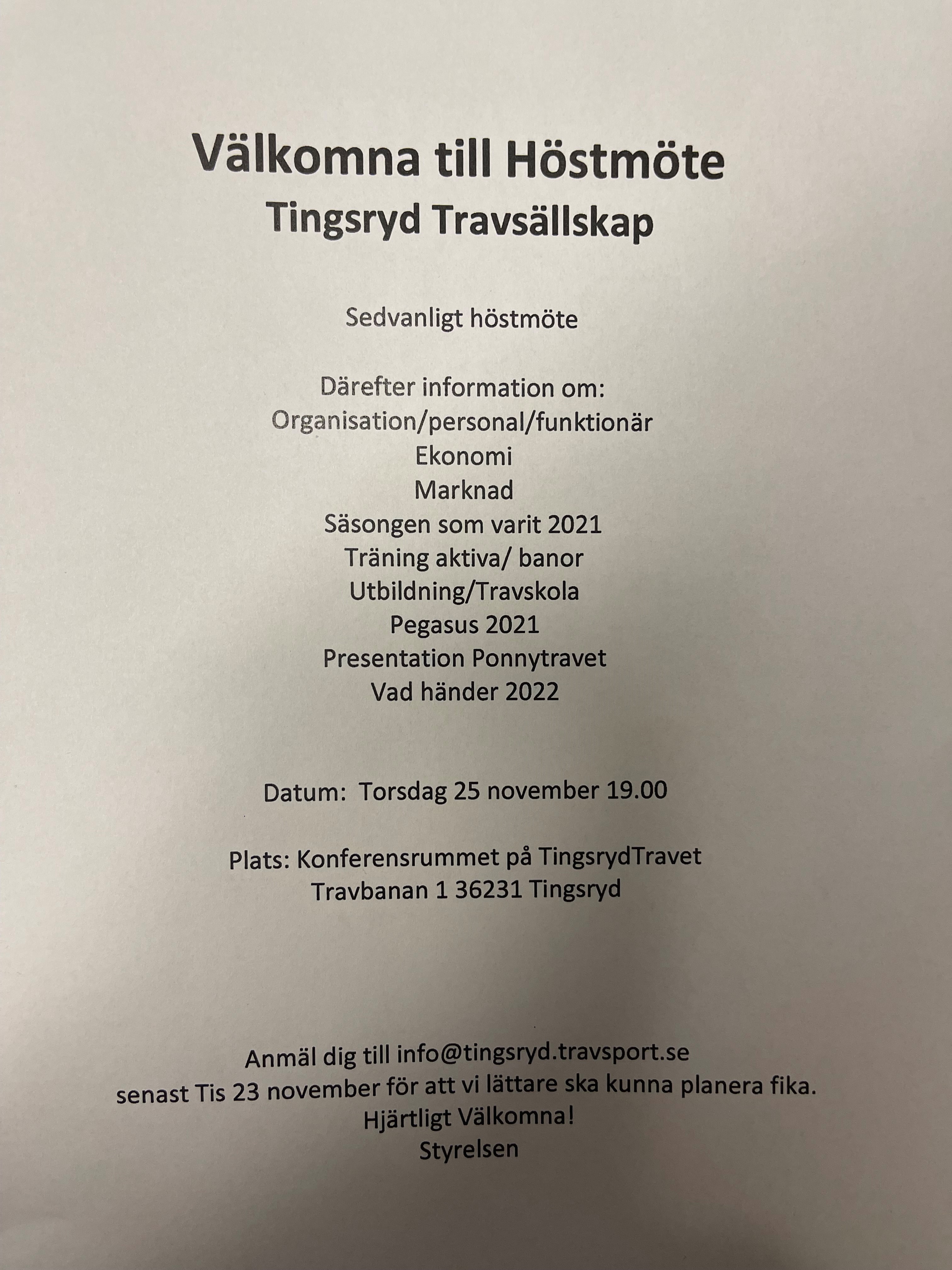 Välkomna till Höstmöte
Tingsryd Travsällskap

Sedvanligt höstmöte

Därefter information om:
Organisation/personal/funktionär
Ekonomi
Marknad
Säsongen som varit 2021
Träning aktiva/ banor
Utbildning/Travskola
Pegasus 2021
Presentation Ponnytravet
Vad händer 2022

Datum: Torsdag 25 november 19.00

Plats: Konferensrummet på TingsrydTravet
Travbanan 1 36231 Tingsryd

Anmäl dig till info@tingsryd.travsport.se
senast Tis 23 november för att vi lättare ska kunna planera fika.
Hjärtligt Välkomna!
Styrelsen